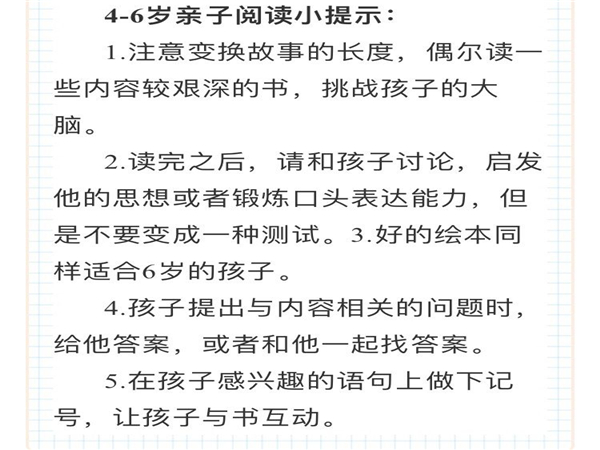 4-6岁亲子阅读小提示：

1.注意变换故事的长度，偶尔读一些内容较艰深的书，挑战孩子的大脑。

2.读完之后，请和孩子讨论，启发他的思想或者锻炼口头表达能力，但是不要变成一种测试。3.好的绘本同样适合6岁的孩子。

4.孩子提出与内容相关的问题时，给他答案，或者和他一起找答案。

5.在孩子感兴趣的语句上做下记号，让孩子与书互动。